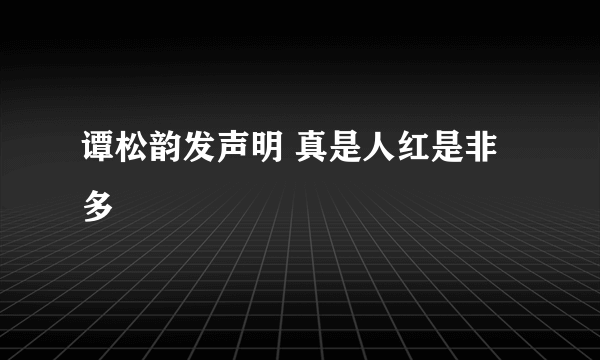 谭松韵发声明 真是人红是非多